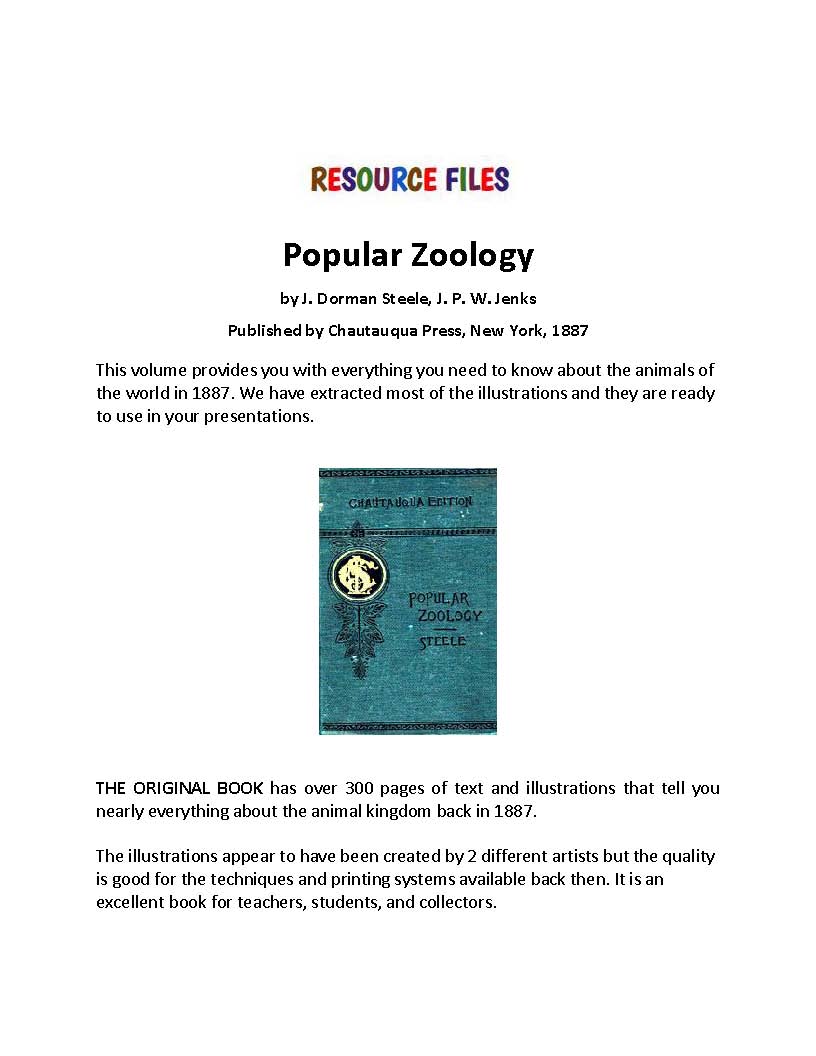 RESOURCE FILES

Popular Zoology

by J. Dorman Steele, J. P. W. Jenks

Published by Chautauqua Press, New York, 1887

This volume provides you with everything you need to know about the animals of the world in 1887. We have extracted most of the illustrations and they are ready to use in your presentations.

CHAUTAUQUA EDITION

POPULAR ZOOLOGY

STEELE

THE ORIGINAL BOOK has over 300 pages of text and illustrations that tell you nearly everything about the animal kingdom back in 1887.

The illustrations appear to have been created by 2 different artists but the quality is good for the techniques and printing systems available back then. It is an excellent book for teachers, students, and collectors.